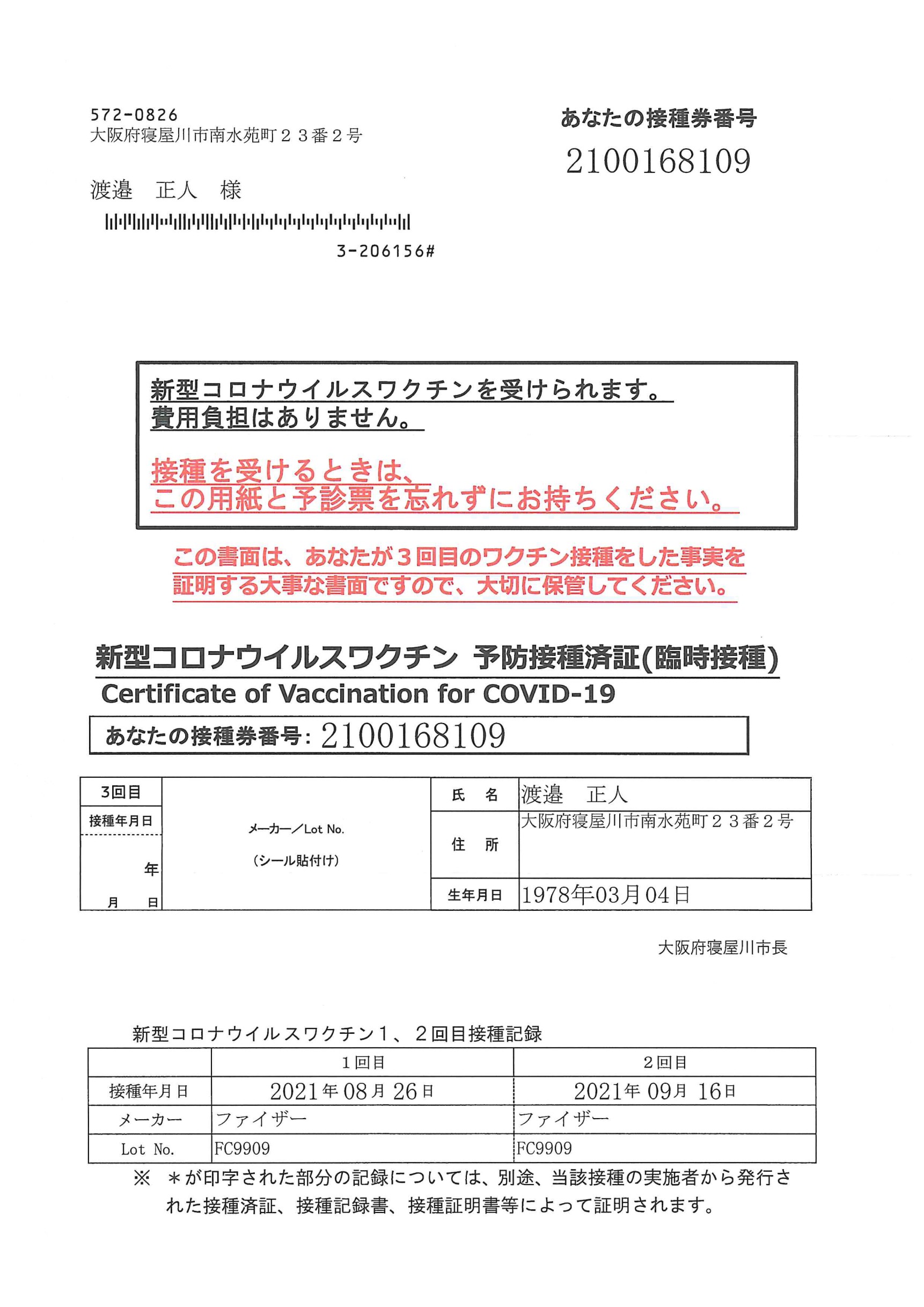 572-0826
大阪府寝屋川市南水苑町２３番２号

渡邉　正人　様

3-206156#

あなたの接種券番号
2100168109

新型コロナウイルスワクチンを受けられます。
費用負担はありません。

接種を受けるときは、
この用紙と予診票を忘れずにお持ちください。

この書面は、あなたが３回目のワクチン接種をした事実を証明する大事な書面ですので、大切に保管してください。

新型コロナウイルスワクチン 予防接種済証(臨時接種)
Certificate of Vaccination for COVID-19

あなたの接種券番号: 2100168109

| 3回目 | メーカー／Lot No. (シール貼付け) | 氏　名 | 渡邉　正人 |
|---|---|---|---|
| 接種年月日 | | 住　所 | 大阪府寝屋川市南水苑町２３番２号 |
| 年 月 日 | | 生年月日 | 1978年03月04日 |

大阪府寝屋川市長

新型コロナウイルスワクチン１、２回目接種記録

| | １回目 | ２回目 |
|---|---|---|
| 接種年月日 | 2021年08月26日 | 2021年09月16日 |
| メーカー | ファイザー | ファイザー |
| Lot No. | FC9909 | FC9909 |

※　＊が印字された部分の記録については、別途、当該接種の実施者から発行された接種済証、接種記録書、接種証明書等によって証明されます。